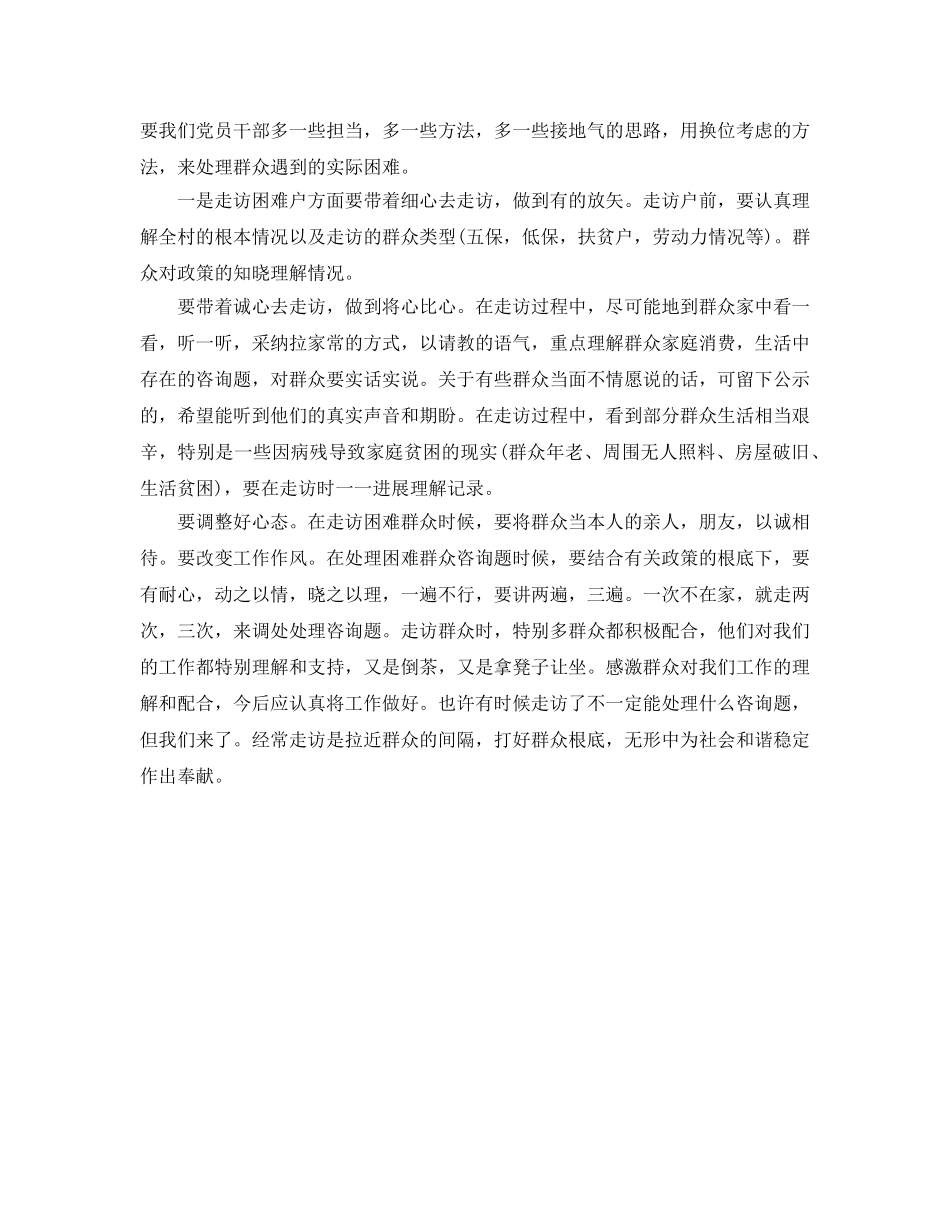 要我们党员干部多一些担当，多一些方法，多一些接地气的思路，用换位考虑的方法，来处理群众遇到的实际困难。

一是走访困难户方面要带着细心去走访，做到有的放矢。走访户前，要认真理解全村的根本情况以及走访的群众类型(五保，低保，扶贫户，劳动力情况等)。群众对政策的知晓理解情况。

要带着诚心去走访，做到将心比心。在走访过程中，尽可能地到群众家中看一看，听一听，采纳拉家常的方式，以请教的语气，重点理解群众家庭消费，生活中存在的咨询题，对群众要实话实说。关于有些群众当面不情愿说的话，可留下公示的，希望能听到他们的真实声音和期盼。在走访过程中，看到部分群众生活相当艰辛，特别是一些因病残导致家庭贫困的现实(群众年老、周围无人照料、房屋破旧、生活贫困)，要在走访时一一进展理解记录。

要调整好心态。在走访困难群众时候，要将群众当本人的亲人，朋友，以诚相待。要改变工作作风。在处理困难群众咨询题时候，要结合有关政策的根底下，要有耐心，动之以情，晓之以理，一遍不行，要讲两遍，三遍。一次不在家，就走两次，三次，来调处处理咨询题。走访群众时，特别多群众都积极配合，他们对我们的工作都特别理解和支持，又是倒茶，又是拿凳子让坐。感激群众对我们工作的理解和配合，今后应认真将工作做好。也许有时候走访了不一定能处理什么咨询题，但我们来了。经常走访是拉近群众的间隔，打好群众根底，无形中为社会和谐稳定作出奉献。